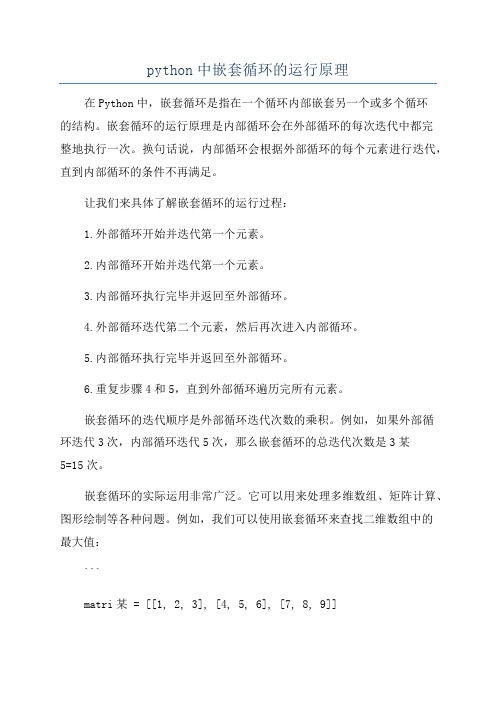 python 中嵌套循环的运行原理

在 Python 中，嵌套循环是指在一个循环内部嵌套另一个或多个循环的结构。嵌套循环的运行原理是内部循环会在外部循环的每次迭代中都完整地执行一次。换句话说，内部循环会根据外部循环的每个元素进行迭代，直到内部循环的条件不再满足。

让我们来具体了解嵌套循环的运行过程：

1.外部循环开始并迭代第一个元素。

2.内部循环开始并迭代第一个元素。

3.内部循环执行完毕并返回至外部循环。

4.外部循环迭代第二个元素，然后再次进入内部循环。

5.内部循环执行完毕并返回至外部循环。

6.重复步骤 4 和 5，直到外部循环遍历完所有元素。

嵌套循环的迭代顺序是外部循环迭代次数的乘积。例如，如果外部循环迭代 3 次，内部循环迭代 5 次，那么嵌套循环的总迭代次数是 3 某 5=15 次。

嵌套循环的实际运用非常广泛。它可以用来处理多维数组、矩阵计算、图形绘制等各种问题。例如，我们可以使用嵌套循环来查找二维数组中的最大值：

```

matri 某 = [[1, 2, 3], [4, 5, 6], [7, 8, 9]]